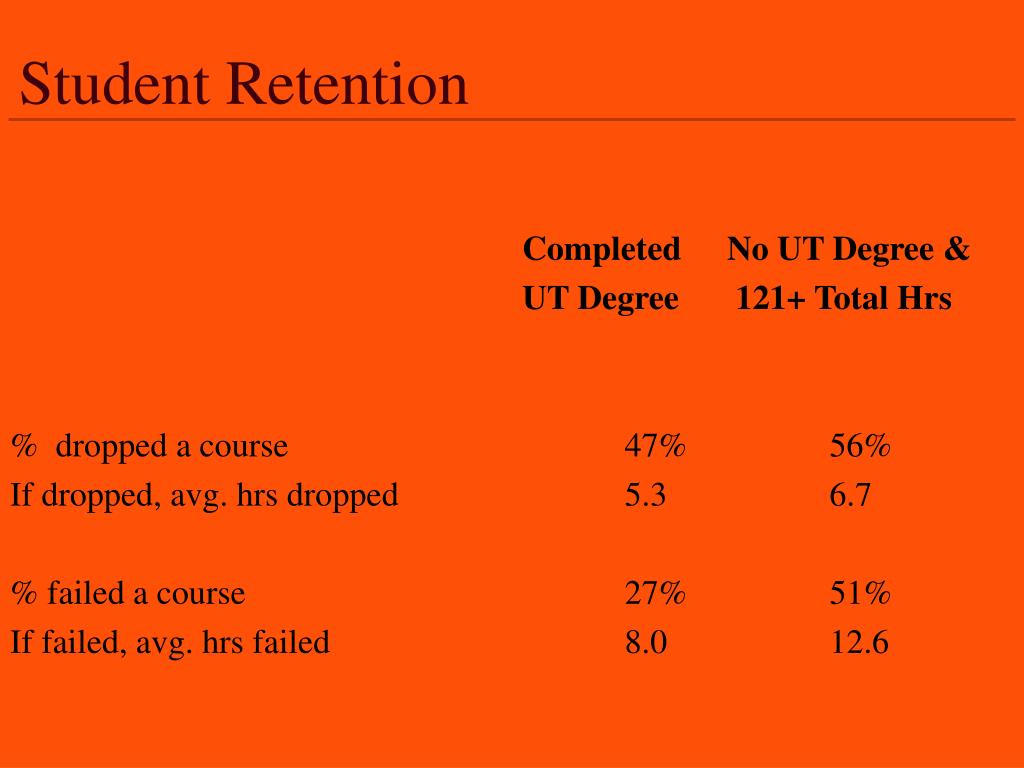 Student Retention

| | Completed UT Degree | No UT Degree & 121+ Total Hrs |
|---|---|---|
| % dropped a course | 47% | 56% |
| If dropped, avg. hrs dropped | 5.3 | 6.7 |
| % failed a course | 27% | 51% |
| If failed, avg. hrs failed | 8.0 | 12.6 |